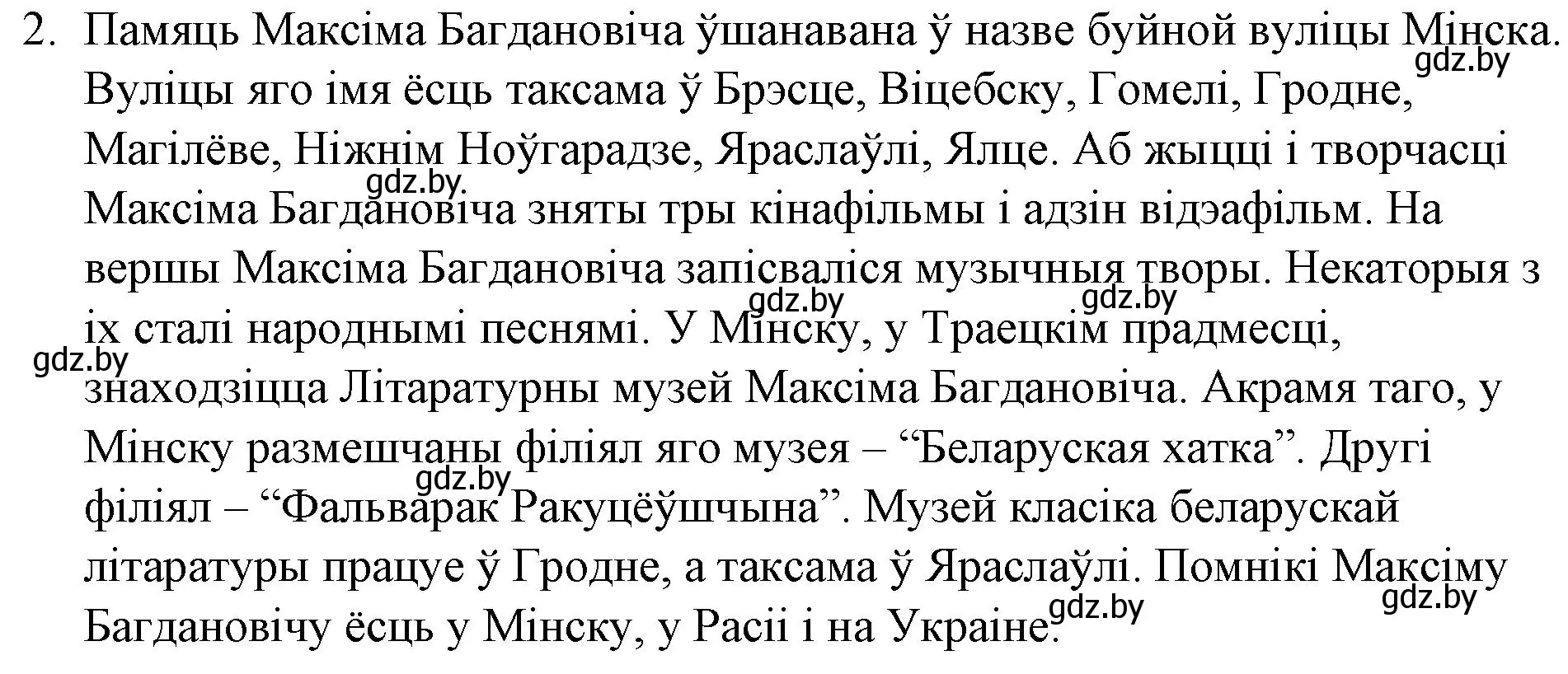 2. Памяць Максіма Багдановіча ўшанавана ў назве буйной вуліцы Мінска. Вуліцы яго імя ёсць таксама ў Брэсце, Віцебску, Гомелі, Гродне, Магілёве, Ніжнім Ноўгарадзе, Яраслаўлі, Ялце. Аб жыцці і творчасці Максіма Багдановіча зняты тры кінафільмы і адзін відэафільм. На вершы Максіма Багдановіча запісваліся музычныя творы. Некаторыя з іх сталі народнымі песнямі. У Мінску, у Траецкім прадмесці, знаходзіцца Літаратурны музей Максіма Багдановіча. Акрамя таго, у Мінску размешчаны філіял яго музея – “Беларуская хатка”. Другі філіял – “Фальварак Ракуцёўшчына”. Музей класіка беларускай літаратуры працуе ў Гродне, а таксама ў Яраслаўлі. Помнікі Максіму Багдановічу ёсць у Мінску, у Расіі і на Украіне.

gdz.by gdz.by gdz.by gdz.by gdz.by gdz.by gdz.by gdz.by